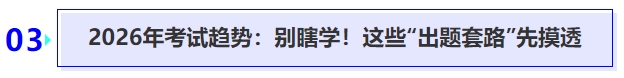 03

2026年考试趋势：别瞎学！这些“出题套路”先摸透